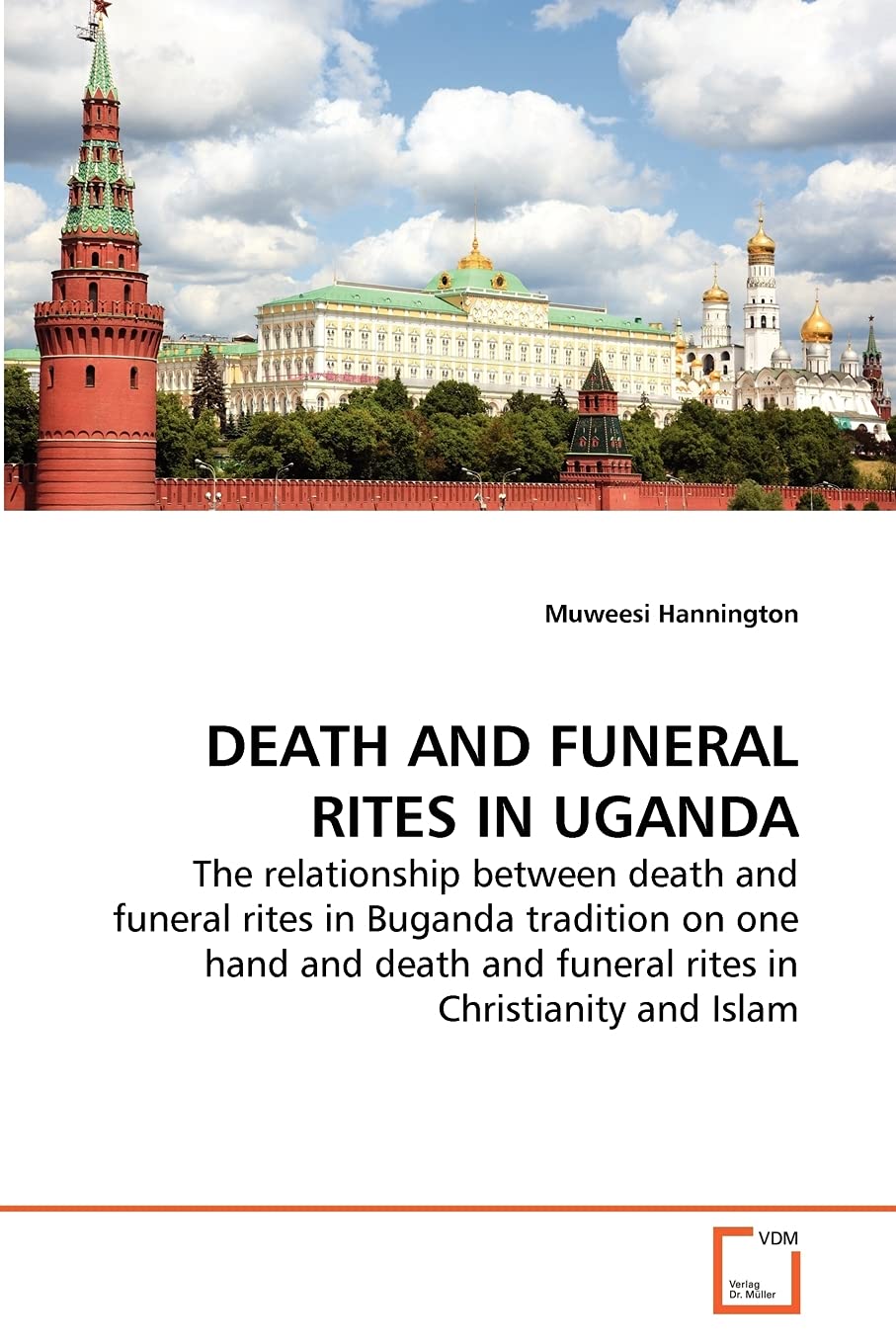 Muweesi Hannington

DEATH AND FUNERAL RITES IN UGANDA

The relationship between death and funeral rites in Buganda tradition on one hand and death and funeral rites in Christianity and Islam

VDM

Verlag Dr. Müller